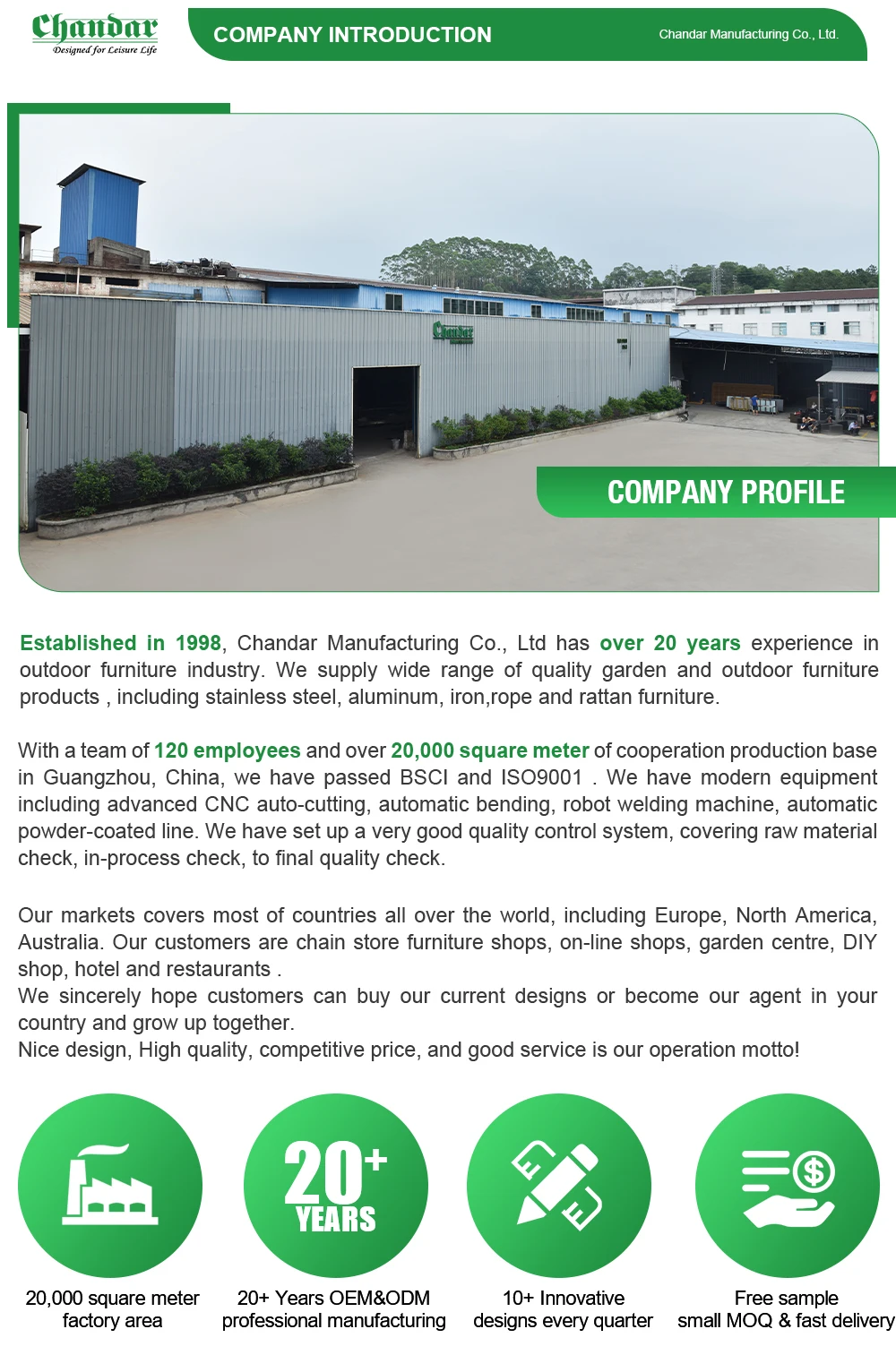 Chandar
Designed for Leisure Life

COMPANY INTRODUCTION

Chandar Manufacturing Co., Ltd.

Chandar

COMPANY PROFILE

Established in 1998, Chandar Manufacturing Co., Ltd has over 20 years experience in outdoor furniture industry. We supply wide range of quality garden and outdoor furniture products , including stainless steel, aluminum, iron,rope and rattan furniture.

With a team of 120 employees and over 20,000 square meter of cooperation production base in Guangzhou, China, we have passed BSCI and ISO9001 . We have modern equipment including advanced CNC auto-cutting, automatic bending, robot welding machine, automatic powder-coated line. We have set up a very good quality control system, covering raw material check, in-process check, to final quality check.

Our markets covers most of countries all over the world, including Europe, North America, Australia. Our customers are chain store furniture shops, on-line shops, garden centre, DIY shop, hotel and restaurants .
We sincerely hope customers can buy our current designs or become our agent in your country and grow up together.
Nice design, High quality, competitive price, and good service is our operation motto!

20+ YEARS

20,000 square meter factory area

20+ Years OEM&ODM professional manufacturing

10+ Innovative designs every quarter

Free sample small MOQ & fast delivery